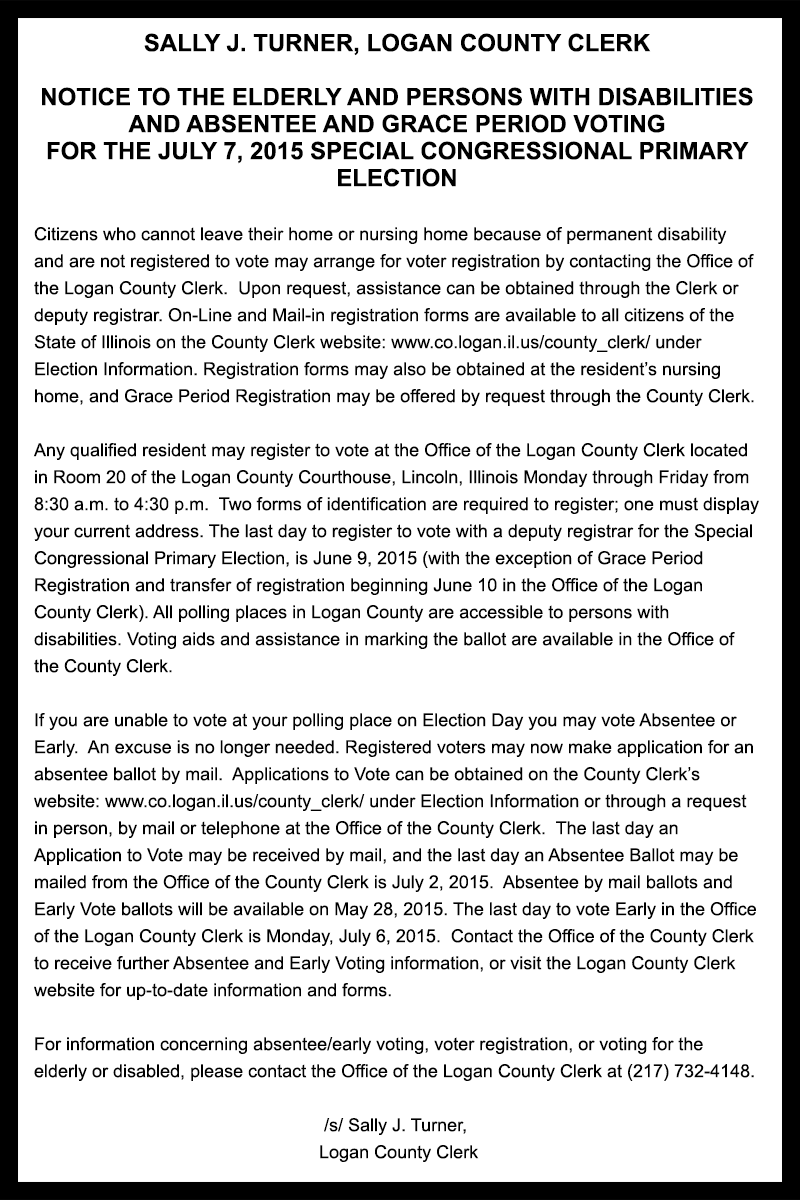 SALLY J. TURNER, LOGAN COUNTY CLERK

NOTICE TO THE ELDERLY AND PERSONS WITH DISABILITIES AND ABSENTEE AND GRACE PERIOD VOTING FOR THE JULY 7, 2015 SPECIAL CONGRESSIONAL PRIMARY ELECTION

Citizens who cannot leave their home or nursing home because of permanent disability and are not registered to vote may arrange for voter registration by contacting the Office of the Logan County Clerk. Upon request, assistance can be obtained through the Clerk or deputy registrar. On-Line and Mail-in registration forms are available to all citizens of the State of Illinois on the County Clerk website: www.co.logan.il.us/county_clerk/ under Election Information. Registration forms may also be obtained at the resident's nursing home, and Grace Period Registration may be offered by request through the County Clerk.

Any qualified resident may register to vote at the Office of the Logan County Clerk located in Room 20 of the Logan County Courthouse, Lincoln, Illinois Monday through Friday from 8:30 a.m. to 4:30 p.m. Two forms of identification are required to register; one must display your current address. The last day to register to vote with a deputy registrar for the Special Congressional Primary Election, is June 9, 2015 (with the exception of Grace Period Registration and transfer of registration beginning June 10 in the Office of the Logan County Clerk). All polling places in Logan County are accessible to persons with disabilities. Voting aids and assistance in marking the ballot are available in the Office of the County Clerk.

If you are unable to vote at your polling place on Election Day you may vote Absentee or Early. An excuse is no longer needed. Registered voters may now make application for an absentee ballot by mail. Applications to Vote can be obtained on the County Clerk's website: www.co.logan.il.us/county_clerk/ under Election Information or through a request in person, by mail or telephone at the Office of the County Clerk. The last day an Application to Vote may be received by mail, and the last day an Absentee Ballot may be mailed from the Office of the County Clerk is July 2, 2015. Absentee by mail ballots and Early Vote ballots will be available on May 28, 2015. The last day to vote Early in the Office of the Logan County Clerk is Monday, July 6, 2015. Contact the Office of the County Clerk to receive further Absentee and Early Voting information, or visit the Logan County Clerk website for up-to-date information and forms.

For information concerning absentee/early voting, voter registration, or voting for the elderly or disabled, please contact the Office of the Logan County Clerk at (217) 732-4148.

/s/ Sally J. Turner,
Logan County Clerk